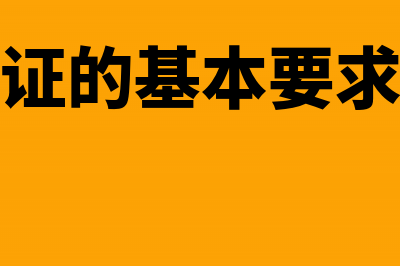 证的基本要求